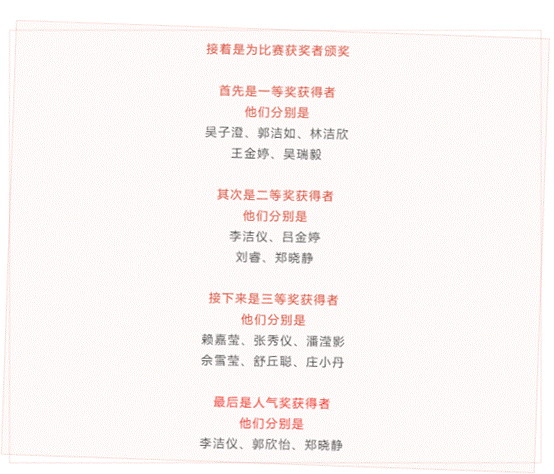 接着是为比赛获奖者颁奖

首先是一等奖获得者
他们分别是
吴子澄、郭洁如、林洁欣
王金婷、吴瑞毅

其次是二等奖获得者
他们分别是
李洁仪、吕金婷
刘睿、郑晓静

接下来是三等奖获得者
他们分别是
赖嘉莹、张秀仪、潘滢影
佘雪莹、舒丘聪、庄小丹

最后是人气奖获得者
他们分别是
李洁仪、郭欣怡、郑晓静